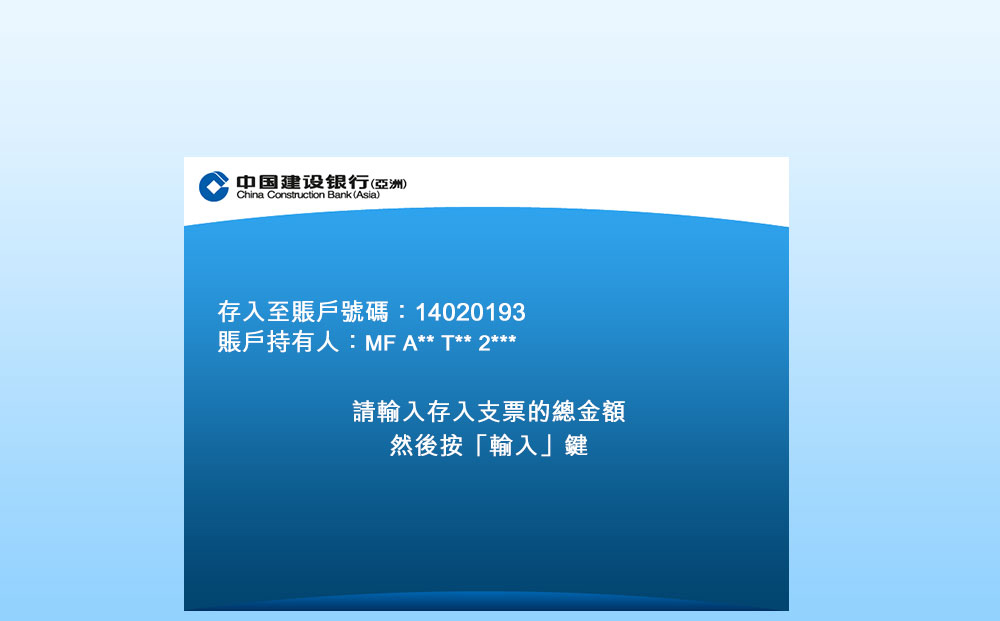 中国建设银行(亞洲)
China Construction Bank (Asia)

存入至賬戶號碼：14020193
賬戶持有人：MF A** T** 2***

請輸入存入支票的總金額
然後按「輸入」鍵